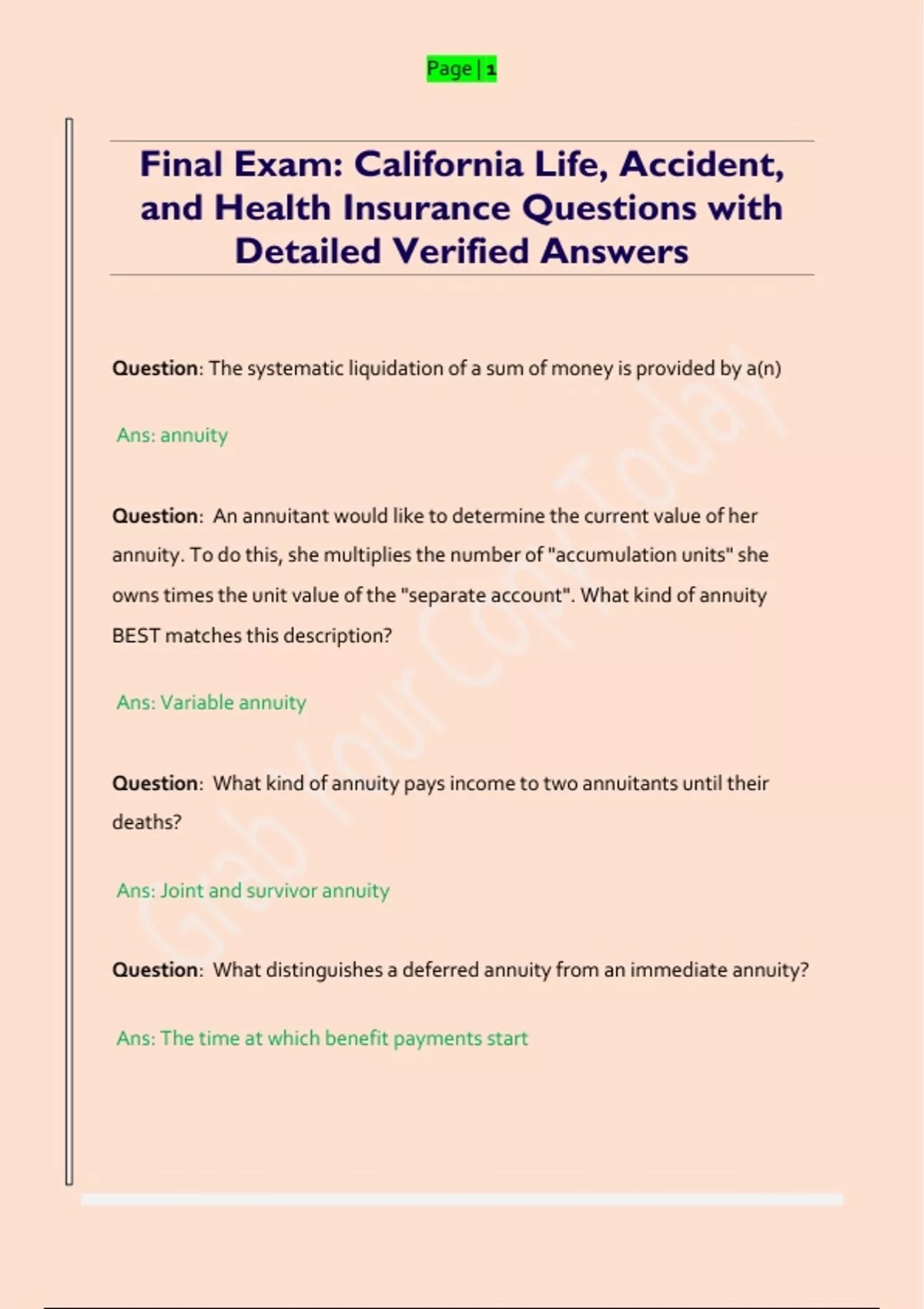 Page | 1

Final Exam: California Life, Accident, and Health Insurance Questions with Detailed Verified Answers

Question: The systematic liquidation of a sum of money is provided by a(n)

Ans: annuity

Question: An annuitant would like to determine the current value of her annuity. To do this, she multiplies the number of "accumulation units" she owns times the unit value of the "separate account". What kind of annuity BEST matches this description?

Ans: Variable annuity

Question: What kind of annuity pays income to two annuitants until their deaths?

Ans: Joint and survivor annuity

Question: What distinguishes a deferred annuity from an immediate annuity?

Ans: The time at which benefit payments start

Grab Your Copy Today